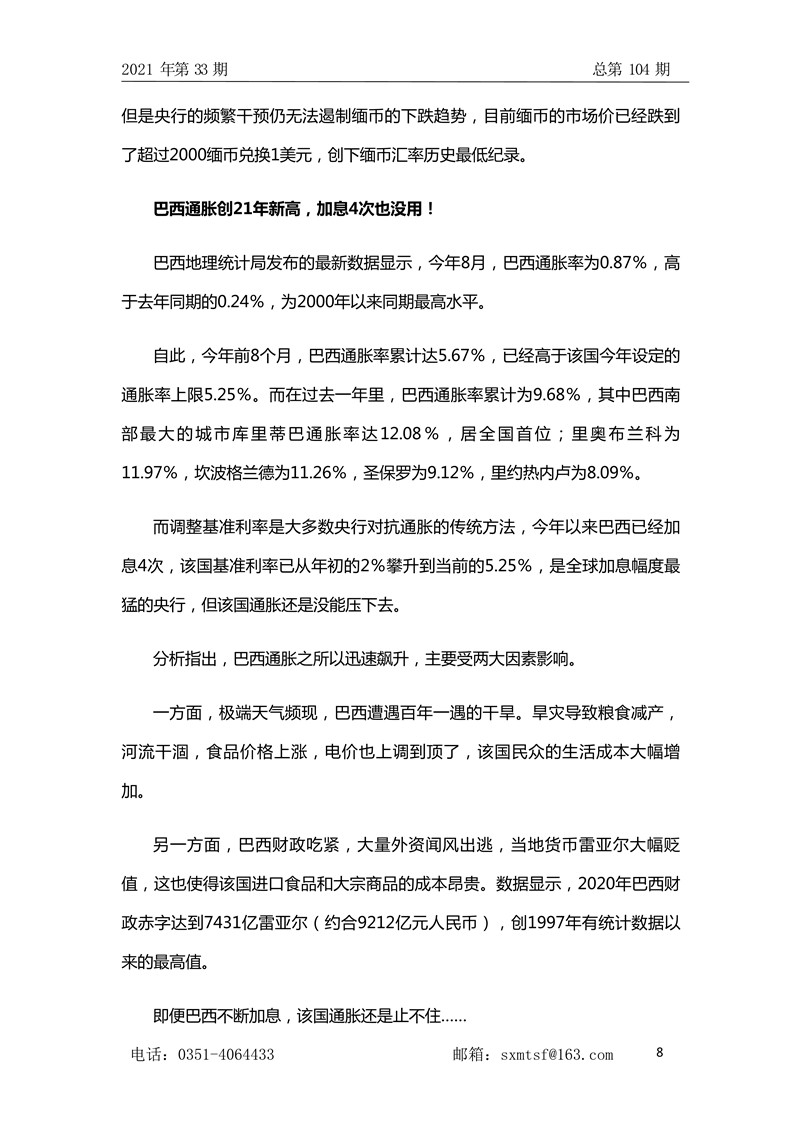 2021 年第 33 期 总第 104 期

但是央行的频繁干预仍无法遏制缅币的下跌趋势，目前缅币的市场价已经跌到了超过2000缅币兑换1美元，创下缅币汇率历史最低纪录。

巴西通胀创21年新高，加息4次也没用！

巴西地理统计局发布的最新数据显示，今年8月，巴西通胀率为0.87%，高于去年同期的0.24%，为2000年以来同期最高水平。

自此，今年前8个月，巴西通胀率累计达5.67%，已经高于该国今年设定的通胀率上限5.25%。而在过去一年里，巴西通胀率累计为9.68%，其中巴西南部最大的城市库里蒂巴通胀率达12.08%，居全国首位；里奥布兰科为11.97%，坎波格兰德为11.26%，圣保罗为9.12%，里约热内卢为8.09%。

而调整基准利率是大多数央行对抗通胀的传统方法，今年以来巴西已经加息4次，该国基准利率已从年初的2%攀升到当前的5.25%，是全球加息幅度最猛的央行，但该国通胀还是没能压下去。

分析指出，巴西通胀之所以迅速飙升，主要受两大因素影响。

一方面，极端天气频现，巴西遭遇百年一遇的干旱。旱灾导致粮食减产，河流干涸，食品价格上涨，电价也上调到顶了，该国民众的生活成本大幅增加。

另一方面，巴西财政吃紧，大量外资闻风出逃，当地货币雷亚尔大幅贬值，这也使得该国进口食品和大宗商品的成本昂贵。数据显示，2020年巴西财政赤字达到7431亿雷亚尔（约合9212亿元人民币），创1997年有统计数据以来的最高值。

即便巴西不断加息，该国通胀还是止不住……

电话：0351-4064433 邮箱：sxmtsf@163.com 8